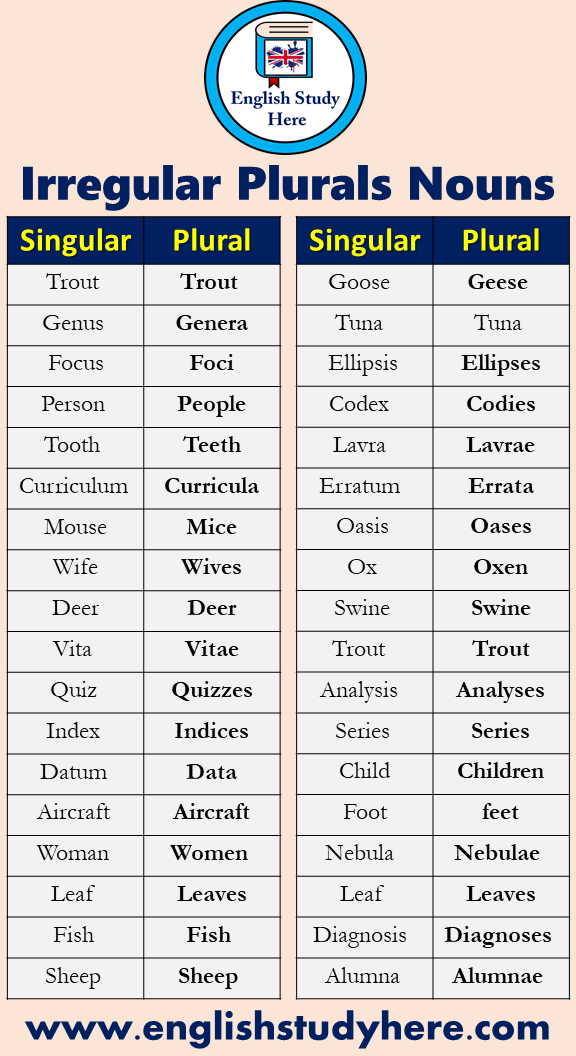 English Study Here

Irregular Plurals Nouns

| Singular | Plural |
|---|---|
| Trout | Trout |
| Genus | Genera |
| Focus | Foci |
| Person | People |
| Tooth | Teeth |
| Curriculum | Curricula |
| Mouse | Mice |
| Wife | Wives |
| Deer | Deer |
| Vita | Vitae |
| Quiz | Quizzes |
| Index | Indices |
| Datum | Data |
| Aircraft | Aircraft |
| Woman | Women |
| Leaf | Leaves |
| Fish | Fish |
| Sheep | Sheep |

| Singular | Plural |
|---|---|
| Goose | Geese |
| Tuna | Tuna |
| Ellipsis | Ellipses |
| Codex | Codies |
| Lavra | Lavrae |
| Erratum | Errata |
| Oasis | Oases |
| Ox | Oxen |
| Swine | Swine |
| Trout | Trout |
| Analysis | Analyses |
| Series | Series |
| Child | Children |
| Foot | feet |
| Nebula | Nebulae |
| Leaf | Leaves |
| Diagnosis | Diagnoses |
| Alumna | Alumnae |

www.englishstudyhere.com